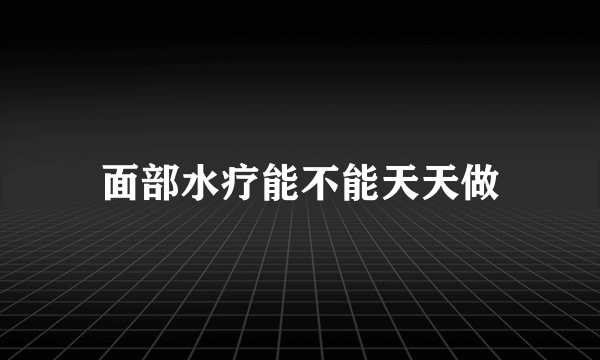 面部水疗能不能天天做